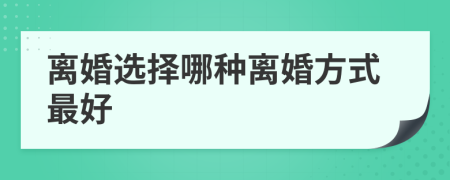 离婚选择哪种离婚方式最好